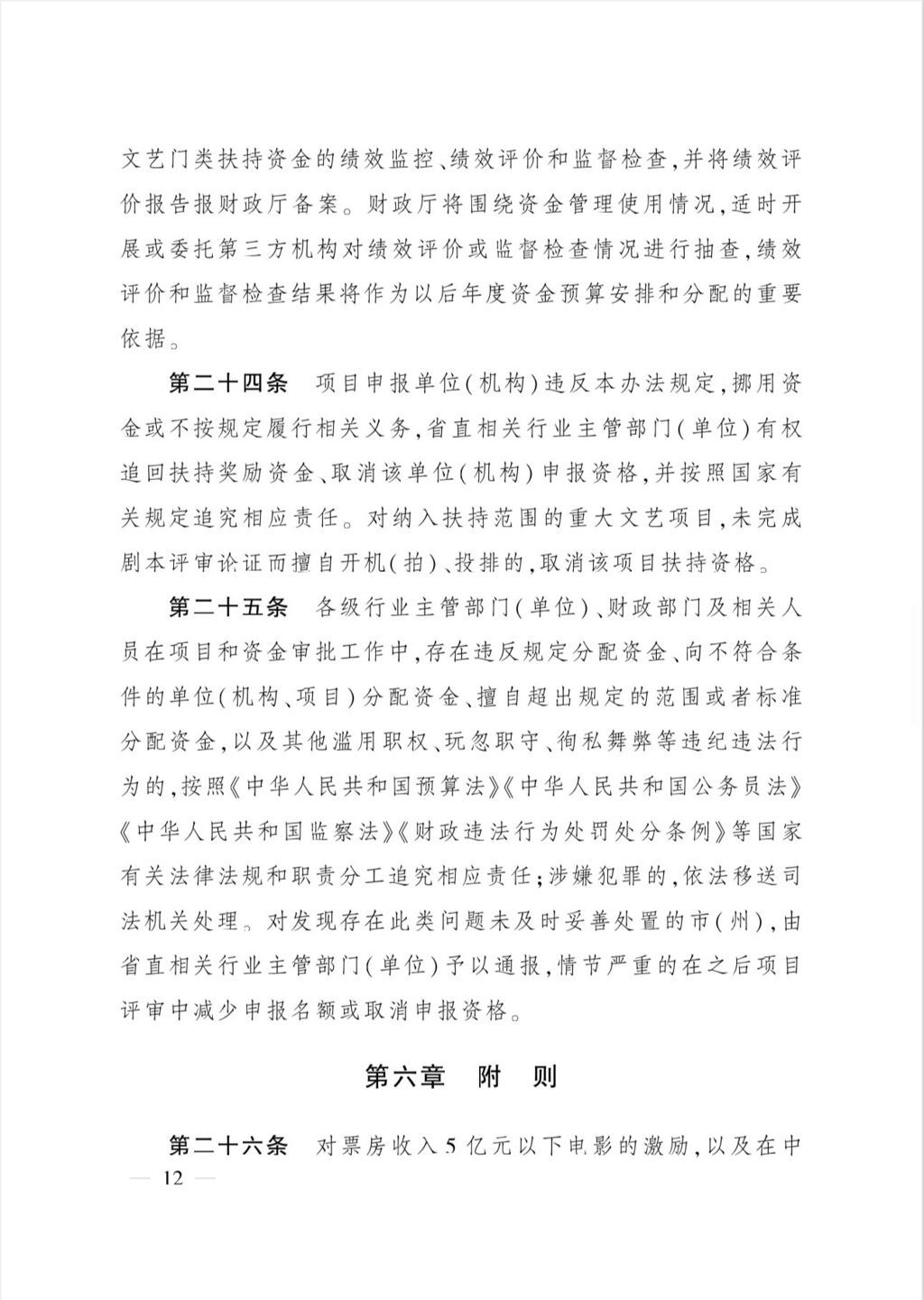 文艺门类扶持资金的绩效监控、绩效评价和监督检查，并将绩效评价报告报财政厅备案。财政厅将围绕资金管理使用情况，适时开展或委托第三方机构对绩效评价或监督检查情况进行抽查，绩效评价和监督检查结果将作为以后年度资金预算安排和分配的重要依据。

第二十四条　项目申报单位（机构）违反本办法规定，挪用资金或不按规定履行相关义务，省直相关行业主管部门（单位）有权追回扶持奖励资金、取消该单位（机构）申报资格，并按照国家有关规定追究相应责任。对纳入扶持范围的重大文艺项目，未完成剧本评审论证而擅自开机（拍）、投排的，取消该项目扶持资格。

第二十五条　各级行业主管部门（单位）、财政部门及相关人员在项目和资金审批工作中，存在违反规定分配资金、向不符合条件的单位（机构、项目）分配资金、擅自超出规定的范围或者标准分配资金，以及其他滥用职权、玩忽职守、徇私舞弊等违纪违法行为的，按照《中华人民共和国预算法》《中华人民共和国公务员法》《中华人民共和国监察法》《财政违法行为处罚处分条例》等国家有关法律法规和职责分工追究相应责任；涉嫌犯罪的，依法移送司法机关处理。对发现存在此类问题未及时妥善处置的市（州），由省直相关行业主管部门（单位）予以通报，情节严重的在之后项目评审中减少申报名额或取消申报资格。

第六章　附　则

第二十六条　对票房收入5亿元以下电影的激励，以及在中

— 12 —